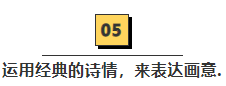 05

运用经典的诗情，来表达画意.